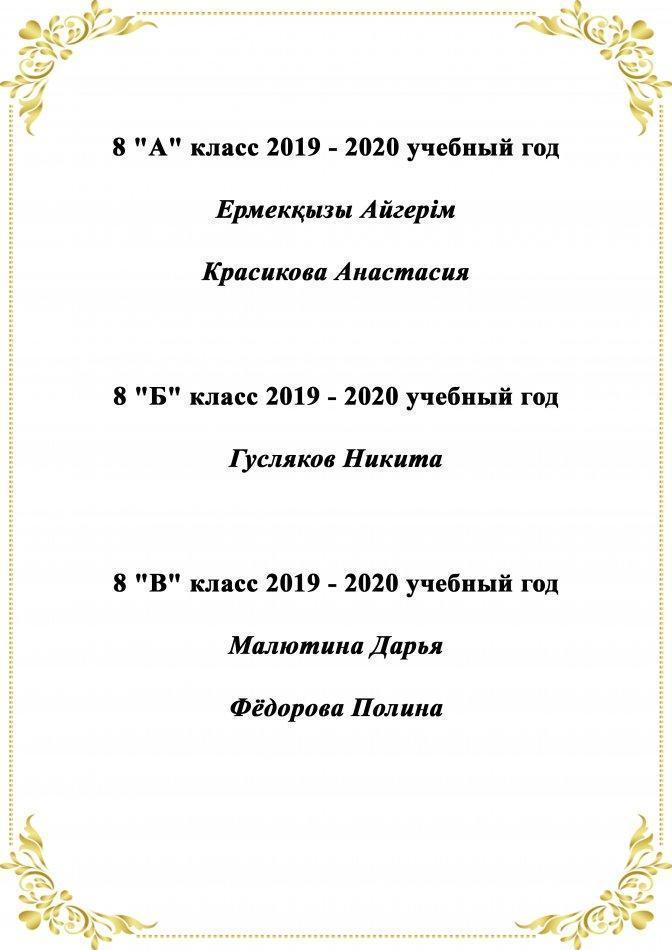 8 "А" класс 2019 - 2020 учебный год

Ермекқызы Айгерім

Красикова Анастасия

8 "Б" класс 2019 - 2020 учебный год

Гусляков Никита

8 "В" класс 2019 - 2020 учебный год

Малютина Дарья

Фёдорова Полина